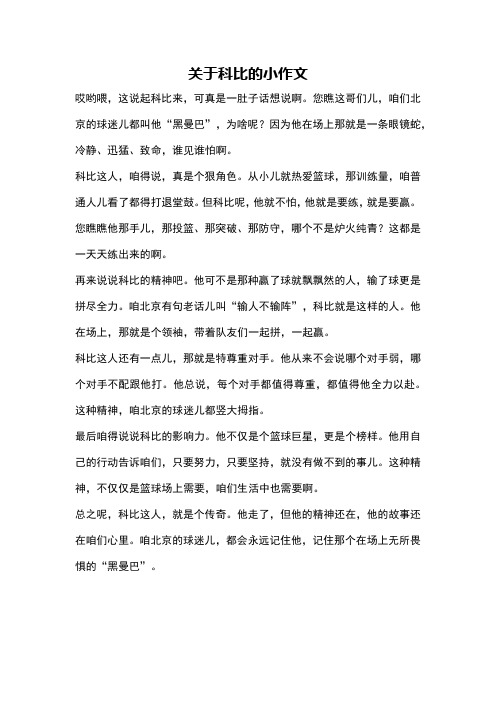 关于科比的小作文

哎哟喂，这说起科比来，可真是一肚子话想说啊。您瞧这哥们儿，咱们北京的球迷儿都叫他“黑曼巴”，为啥呢？因为他在场上那就是一条眼镜蛇，冷静、迅猛、致命，谁见谁怕啊。

科比这人，咱得说，真是个狠角色。从小儿就热爱篮球，那训练量，咱普通人儿看了都得打退堂鼓。但科比呢，他就不怕，他就是要练，就是要赢。您瞧瞧他那手儿，那投篮、那突破、那防守，哪个不是炉火纯青？这都是一天天练出来的啊。

再来说说科比的精神吧。他可不是那种赢了球就飘飘然的人，输了球更是拼尽全力。咱北京有句老话儿叫“输人不输阵”，科比就是这样的人。他在场上，那就是个领袖，带着队友们一起拼，一起赢。

科比这人还有一点儿，那就是特尊重对手。他从来不会说哪个对手弱，哪个对手不配跟他打。他总说，每个对手都值得尊重，都值得他全力以赴。这种精神，咱北京的球迷儿都竖大拇指。

最后咱得说说科比的影响力。他不仅是个篮球巨星，更是个榜样。他用自己的行动告诉咱们，只要努力，只要坚持，就没有做不到的事儿。这种精神，不仅仅是篮球场上需要，咱们生活中也需要啊。

总之呢，科比这人，就是个传奇。他走了，但他的精神还在，他的故事还在咱们心里。咱北京的球迷儿，都会永远记住他，记住那个在场上无所畏惧的“黑曼巴”。